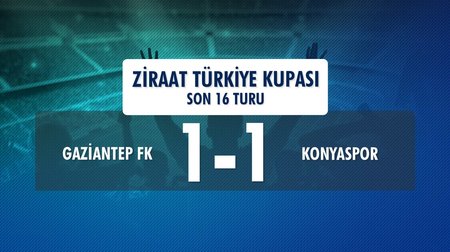 ZİRAAT TÜRKİYE KUPASI
SON 16 TURU

GAZİANTEP FK 1-1 KONYASPOR